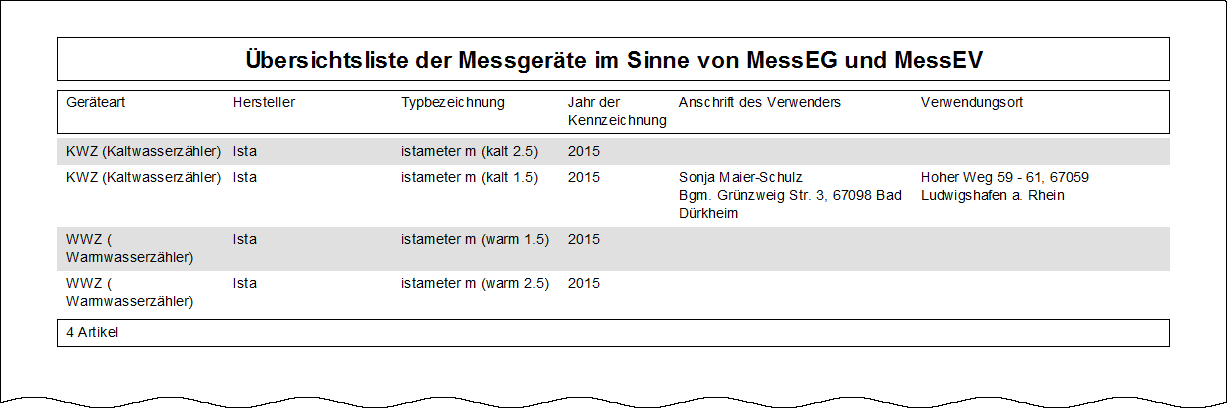 Übersichtsliste der Messgeräte im Sinne von MessEG und MessEV

| Geräteart | Hersteller | Typbezeichnung | Jahr der Kennzeichnung | Anschrift des Verwenders | Verwendungsort |
|---|---|---|---|---|---|
| KWZ (Kaltwasserzähler) | Ista | istameter m (kalt 2.5) | 2015 | | |
| KWZ (Kaltwasserzähler) | Ista | istameter m (kalt 1.5) | 2015 | Sonja Maier-Schulz Bgm. Grünzweig Str. 3, 67098 Bad Dürkheim | Hoher Weg 59 - 61, 67059 Ludwigshafen a. Rhein |
| WWZ ( Warmwasserzähler) | Ista | istameter m (warm 1.5) | 2015 | | |
| WWZ ( Warmwasserzähler) | Ista | istameter m (warm 2.5) | 2015 | | |

4 Artikel